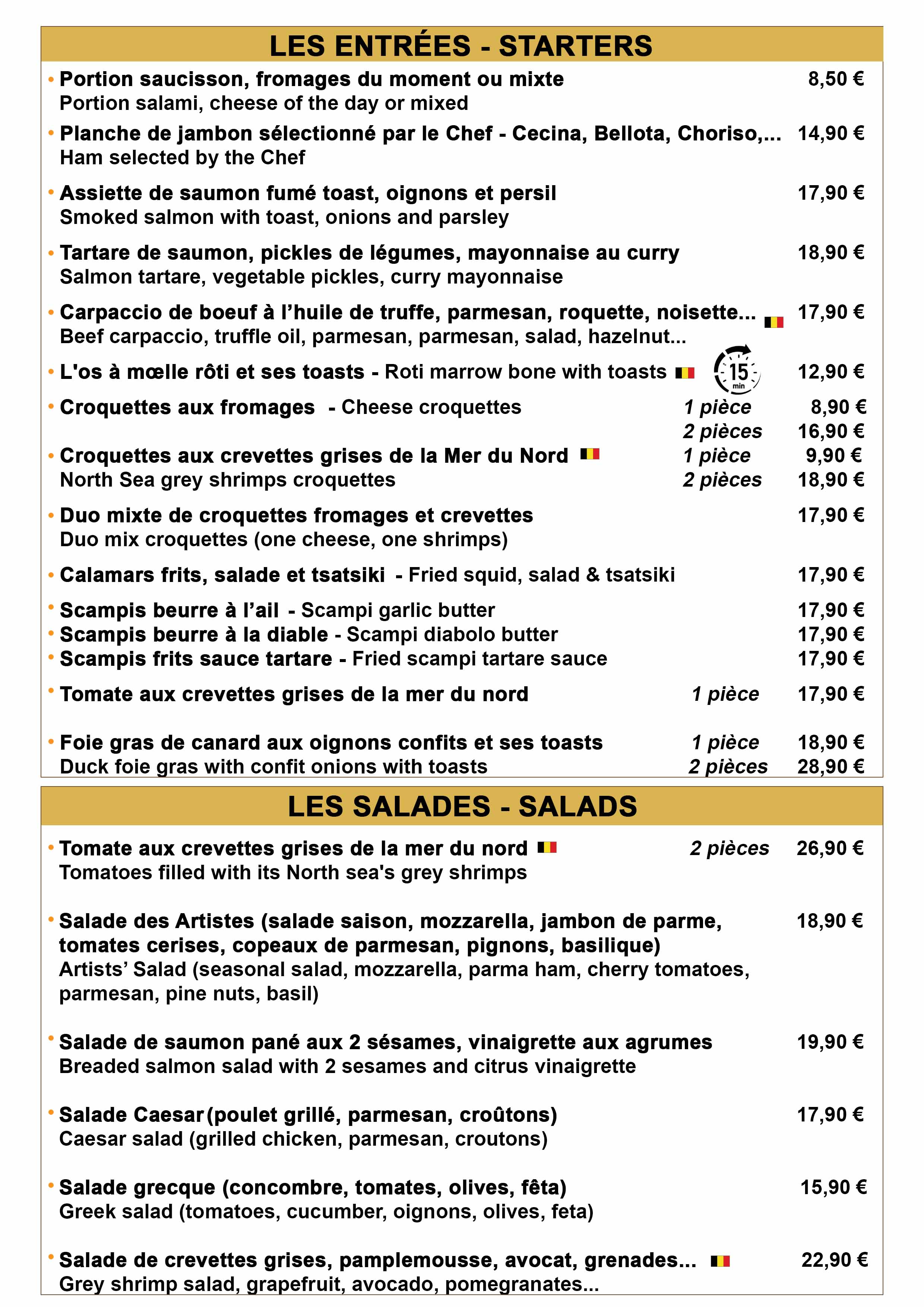 LES ENTRÉES - STARTERS

• Portion saucisson, fromages du moment ou mixte 8,50 €
Portion salami, cheese of the day or mixed

• Planche de jambon sélectionné par le Chef - Cecina, Bellota, Choriso,... 14,90 €
Ham selected by the Chef

• Assiette de saumon fumé toast, oignons et persil 17,90 €
Smoked salmon with toast, onions and parsley

• Tartare de saumon, pickles de légumes, mayonnaise au curry 18,90 €
Salmon tartare, vegetable pickles, curry mayonnaise

• Carpaccio de boeuf à l'huile de truffe, parmesan, roquette, noisette... 17,90 €
Beef carpaccio, truffle oil, parmesan, parmesan, salad, hazelnut...

• L'os à mœlle rôti et ses toasts - Roti marrow bone with toasts 15 min 12,90 €

• Croquettes aux fromages - Cheese croquettes 1 pièce 8,90 €
2 pièces 16,90 €

• Croquettes aux crevettes grises de la Mer du Nord 1 pièce 9,90 €
North Sea grey shrimps croquettes 2 pièces 18,90 €

• Duo mixte de croquettes fromages et crevettes 17,90 €
Duo mix croquettes (one cheese, one shrimps)

• Calamars frits, salade et tsatsiki - Fried squid, salad & tsatsiki 17,90 €

• Scampis beurre à l'ail - Scampi garlic butter 17,90 €
• Scampis beurre à la diable - Scampi diabolo butter 17,90 €
• Scampis frits sauce tartare - Fried scampi tartare sauce 17,90 €

• Tomate aux crevettes grises de la mer du nord 1 pièce 17,90 €

• Foie gras de canard aux oignons confits et ses toasts 1 pièce 18,90 €
Duck foie gras with confit onions with toasts 2 pièces 28,90 €

LES SALADES - SALADS

• Tomate aux crevettes grises de la mer du nord 2 pièces 26,90 €
Tomatoes filled with its North sea's grey shrimps

• Salade des Artistes (salade saison, mozzarella, jambon de parme, tomates cerises, copeaux de parmesan, pignons, basilique) 18,90 €
Artists' Salad (seasonal salad, mozzarella, parma ham, cherry tomatoes, parmesan, pine nuts, basil)

• Salade de saumon pané aux 2 sésames, vinaigrette aux agrumes 19,90 €
Breaded salmon salad with 2 sesames and citrus vinaigrette

• Salade Caesar (poulet grillé, parmesan, croûtons) 17,90 €
Caesar salad (grilled chicken, parmesan, croutons)

• Salade grecque (concombre, tomates, olives, fêta) 15,90 €
Greek salad (tomatoes, cucumber, oignons, olives, feta)

• Salade de crevettes grises, pamplemousse, avocat, grenades... 22,90 €
Grey shrimp salad, grapefruit, avocado, pomegranates...